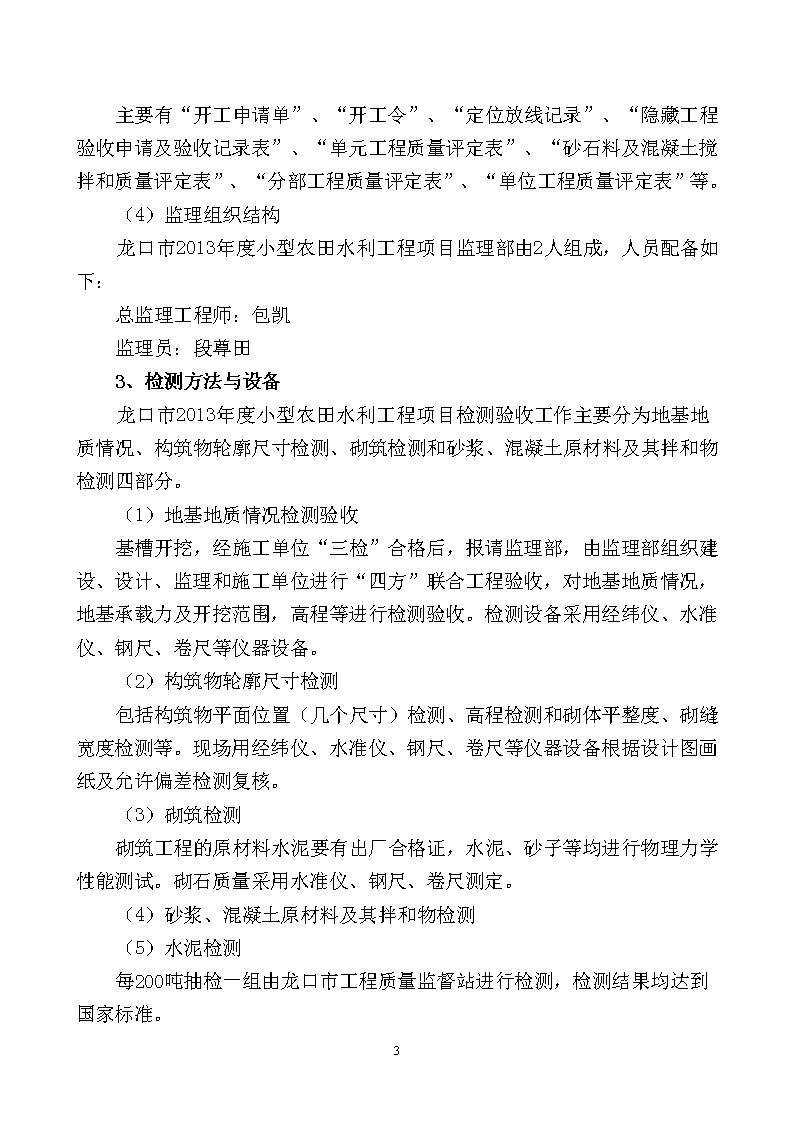 主要有“开工申请单”、“开工令”、“定位放线记录”、“隐藏工程验收申请及验收记录表”、“单元工程质量评定表”、“砂石料及混凝土搅拌和质量评定表”、“分部工程质量评定表”、“单位工程质量评定表”等。

（4）监理组织结构

龙口市2013年度小型农田水利工程项目监理部由2人组成，人员配备如下：

总监理工程师：包凯

监理员：段尊田

3、检测方法与设备

龙口市2013年度小型农田水利工程项目检测验收工作主要分为地基地质情况、构筑物轮廓尺寸检测、砌筑检测和砂浆、混凝土原材料及其拌和物检测四部分。

（1）地基地质情况检测验收

基槽开挖，经施工单位“三检”合格后，报请监理部，由监理部组织建设、设计、监理和施工单位进行“四方”联合工程验收，对地基地质情况，地基承载力及开挖范围，高程等进行检测验收。检测设备采用经纬仪、水准仪、钢尺、卷尺等仪器设备。

（2）构筑物轮廓尺寸检测

包括构筑物平面位置（几个尺寸）检测、高程检测和砌体平整度、砌缝宽度检测等。现场用经纬仪、水准仪、钢尺、卷尺等仪器设备根据设计图画纸及允许偏差检测复核。

（3）砌筑检测

砌筑工程的原材料水泥要有出厂合格证，水泥、砂子等均进行物理力学性能测试。砌石质量采用水准仪、钢尺、卷尺测定。

（4）砂浆、混凝土原材料及其拌和物检测

（5）水泥检测

每200吨抽检一组由龙口市工程质量监督站进行检测，检测结果均达到国家标准。

3